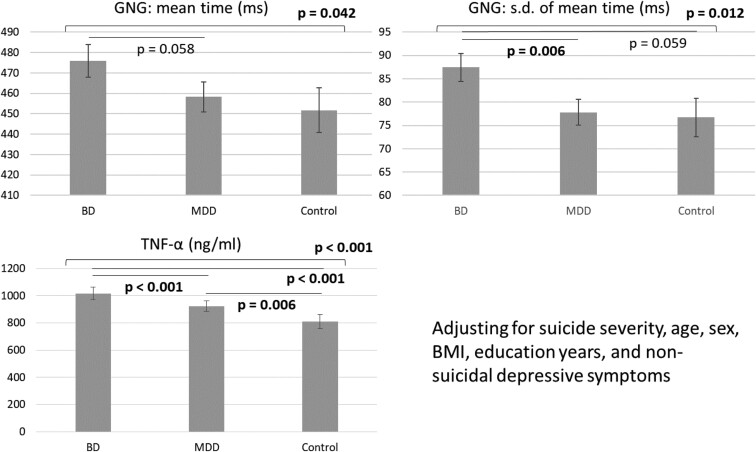 GNG: mean time (ms)

p = 0.042

p = 0.058

490
480
470
460
450
440
430
420
410

BD MDD Control

GNG: s.d. of mean time (ms)

p = 0.012

p = 0.006

p = 0.059

95
90
85
80
75
70
65
60

BD MDD Control

TNF-α (ng/ml)

p < 0.001

p < 0.001

p < 0.001

p = 0.006

1200
1000
800
600
400
200
0

BD MDD Control

Adjusting for suicide severity, age, sex, BMI, education years, and non-suicidal depressive symptoms